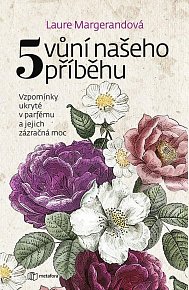 Laure Margerandová

5 vůní našeho příběhu

Vzpomínky ukryté v parfému a jejich zázračná moc

metafora